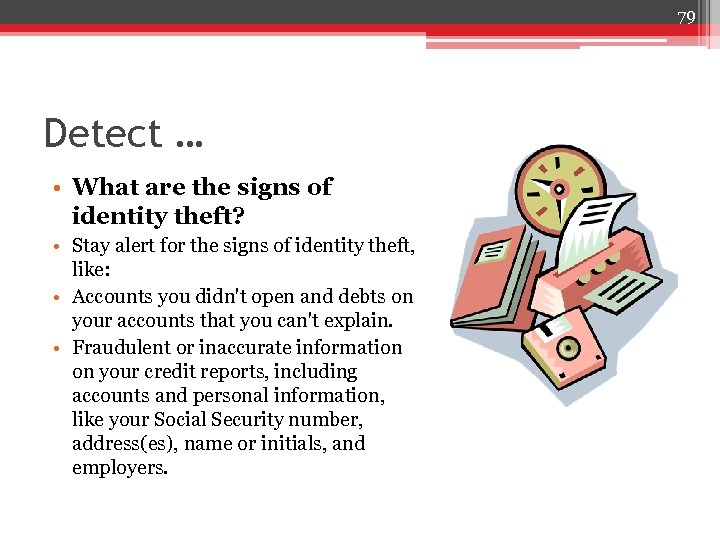 79

Detect …

• What are the signs of identity theft?
• Stay alert for the signs of identity theft, like:
• Accounts you didn't open and debts on your accounts that you can't explain.
• Fraudulent or inaccurate information on your credit reports, including accounts and personal information, like your Social Security number, address(es), name or initials, and employers.